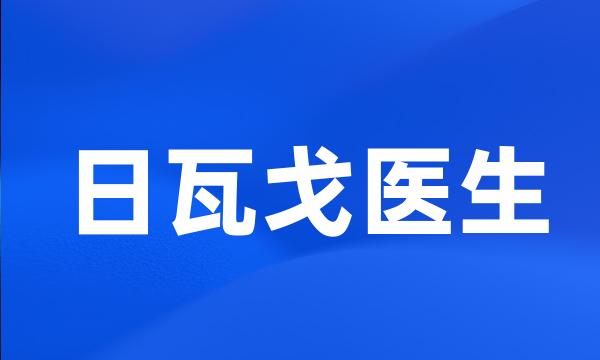 日瓦戈医生